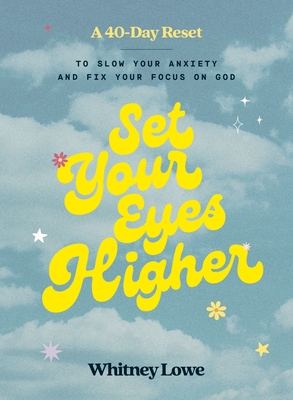 A 40-Day Reset

TO SLOW YOUR ANXIETY AND FIX YOUR FOCUS ON GOD

Set Your Eyes Higher

Whitney Lowe